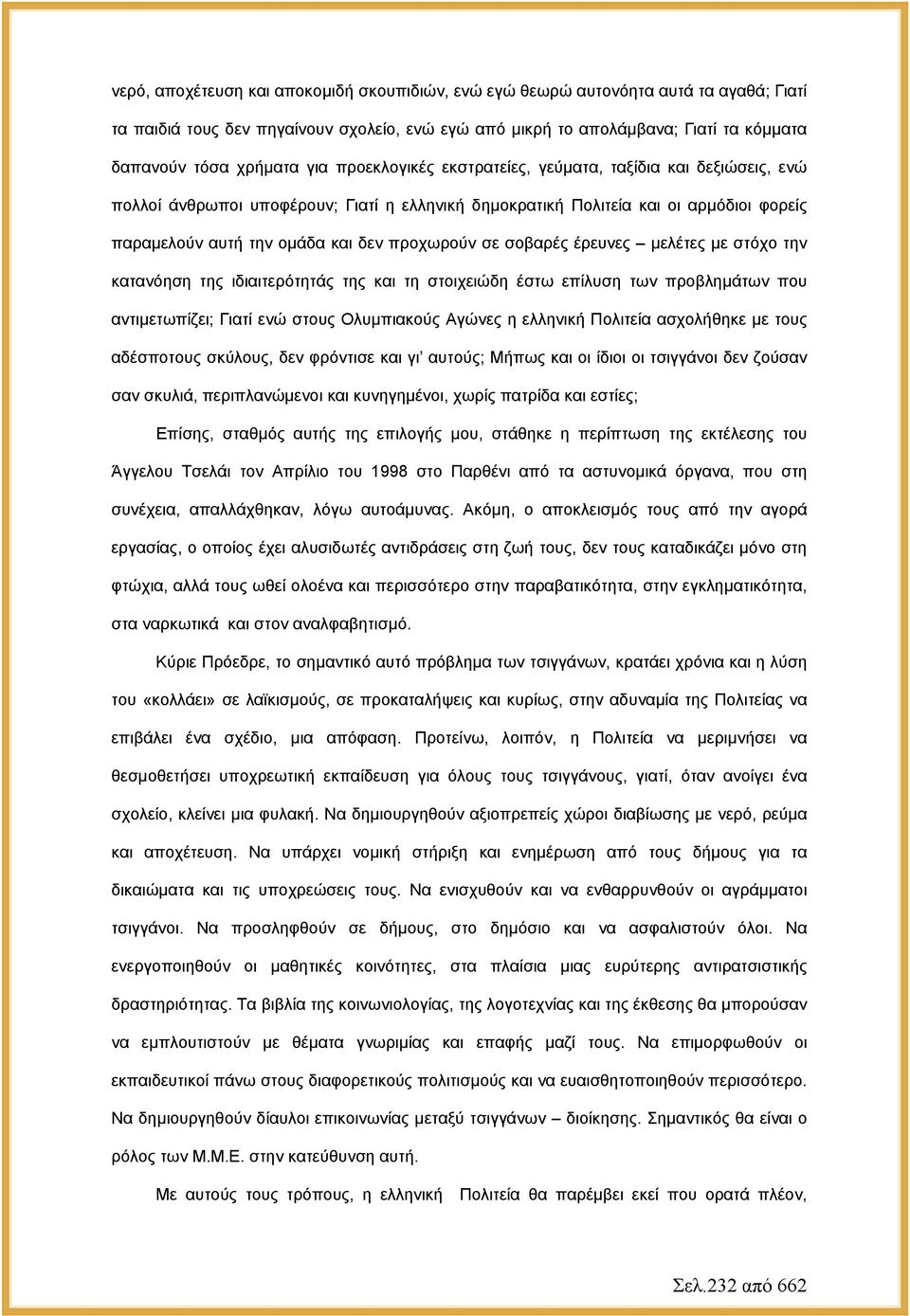 νερό, αποχέτευση και αποκομιδή σκουπιδιών, ενώ εγώ θεωρώ αυτονόητα αυτά τα αγαθά; Γιατί τα παιδιά τους δεν πηγαίνουν σχολείο, ενώ εγώ από μικρή το απολάμβανα; Γιατί τα κόμματα δαπανούν τόσα χρήματα για προεκλογικές εκστρατείες, γεύματα, ταξίδια και δεξιώσεις, ενώ πολλοί άνθρωποι υποφέρουν; Γιατί η ελληνική δημοκρατική Πολιτεία και οι αρμόδιοι φορείς παραμελούν αυτή την ομάδα και δεν προχωρούν σε σοβαρές έρευνες – μελέτες με στόχο την κατανόηση της ιδιαιτερότητάς της και τη στοιχειώδη έστω επίλυση των προβλημάτων που αντιμετωπίζει; Γιατί ενώ στους Ολυμπιακούς Αγώνες η ελληνική Πολιτεία ασχολήθηκε με τους αδέσποτους σκύλους, δεν φρόντισε και γι' αυτούς; Μήπως και οι ίδιοι οι τσιγγάνοι δεν ζούσαν σαν σκυλιά, περιπλανώμενοι και κυνηγημένοι, χωρίς πατρίδα και εστίες;

Επίσης, σταθμός αυτής της επιλογής μου, στάθηκε η περίπτωση της εκτέλεσης του Άγγελου Τσελάι τον Απρίλιο του 1998 στο Παρθένι από τα αστυνομικά όργανα, που στη συνέχεια, απαλλάχθηκαν, λόγω αυτοάμυνας. Ακόμη, ο αποκλεισμός τους από την αγορά εργασίας, ο οποίος έχει αλυσιδωτές αντιδράσεις στη ζωή τους, δεν τους καταδικάζει μόνο στη φτώχια, αλλά τους ωθεί ολοένα και περισσότερο στην παραβατικότητα, στην εγκληματικότητα, στα ναρκωτικά και στον αναλφαβητισμό.

Κύριε Πρόεδρε, το σημαντικό αυτό πρόβλημα των τσιγγάνων, κρατάει χρόνια και η λύση του «κολλάει» σε λαϊκισμούς, σε προκαταλήψεις και κυρίως, στην αδυναμία της Πολιτείας να επιβάλει ένα σχέδιο, μια απόφαση. Προτείνω, λοιπόν, η Πολιτεία να μεριμνήσει να θεσμοθετήσει υποχρεωτική εκπαίδευση για όλους τους τσιγγάνους, γιατί, όταν ανοίγει ένα σχολείο, κλείνει μια φυλακή. Να δημιουργηθούν αξιοπρεπείς χώροι διαβίωσης με νερό, ρεύμα και αποχέτευση. Να υπάρχει νομική στήριξη και ενημέρωση από τους δήμους για τα δικαιώματα και τις υποχρεώσεις τους. Να ενισχυθούν και να ενθαρρυνθούν οι αγράμματοι τσιγγάνοι. Να προσληφθούν σε δήμους, στο δημόσιο και να ασφαλιστούν όλοι. Να ενεργοποιηθούν οι μαθητικές κοινότητες, στα πλαίσια μιας ευρύτερης αντιρατσιστικής δραστηριότητας. Τα βιβλία της κοινωνιολογίας, της λογοτεχνίας και της έκθεσης θα μπορούσαν να εμπλουτιστούν με θέματα γνωριμίας και επαφής μαζί τους. Να επιμορφωθούν οι εκπαιδευτικοί πάνω στους διαφορετικούς πολιτισμούς και να ευαισθητοποιηθούν περισσότερο. Να δημιουργηθούν δίαυλοι επικοινωνίας μεταξύ τσιγγάνων – διοίκησης. Σημαντικός θα είναι ο ρόλος των Μ.Μ.Ε. στην κατεύθυνση αυτή.

Με αυτούς τους τρόπους, η ελληνική Πολιτεία θα παρέμβει εκεί που ορατά πλέον,

Σελ.232 από 662